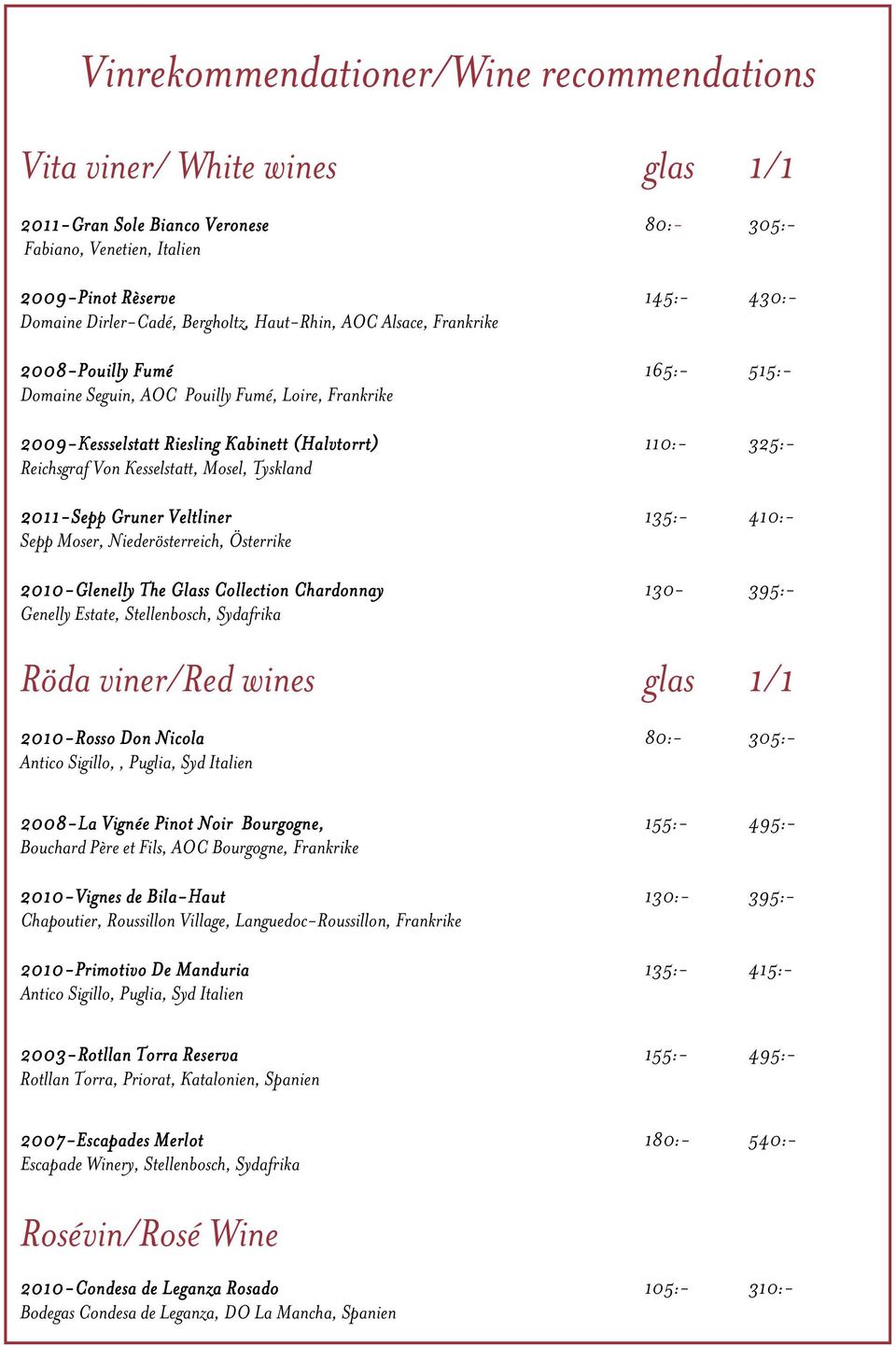 Vinrekommendationer/Wine recommendations

Vita viner/ White wines glas 1/1

2011-Gran Sole Bianco Veronese 80:- 305:-
Fabiano, Venetien, Italien

2009-Pinot Rèserve 145:- 430:-
Domaine Dirler-Cadé, Bergholtz, Haut-Rhin, AOC Alsace, Frankrike

2008-Pouilly Fumé 165:- 515:-
Domaine Seguin, AOC Pouilly Fumé, Loire, Frankrike

2009-Kessselstatt Riesling Kabinett (Halvtorrt) 110:- 325:-
Reichsgraf Von Kesselstatt, Mosel, Tyskland

2011-Sepp Gruner Veltliner 135:- 410:-
Sepp Moser, Niederösterreich, Österrike

2010-Glenelly The Glass Collection Chardonnay 130- 395:-
Genelly Estate, Stellenbosch, Sydafrika

Röda viner/Red wines glas 1/1

2010-Rosso Don Nicola 80:- 305:-
Antico Sigillo, , Puglia, Syd Italien

2008-La Vignée Pinot Noir Bourgogne, 155:- 495:-
Bouchard Père et Fils, AOC Bourgogne, Frankrike

2010-Vignes de Bila-Haut 130:- 395:-
Chapoutier, Roussillon Village, Languedoc-Roussillon, Frankrike

2010-Primotivo De Manduria 135:- 415:-
Antico Sigillo, Puglia, Syd Italien

2003-Rotllan Torra Reserva 155:- 495:-
Rotllan Torra, Priorat, Katalonien, Spanien

2007-Escapades Merlot 180:- 540:-
Escapade Winery, Stellenbosch, Sydafrika

Rosévin/Rosé Wine

2010-Condesa de Leganza Rosado 105:- 310:-
Bodegas Condesa de Leganza, DO La Mancha, Spanien